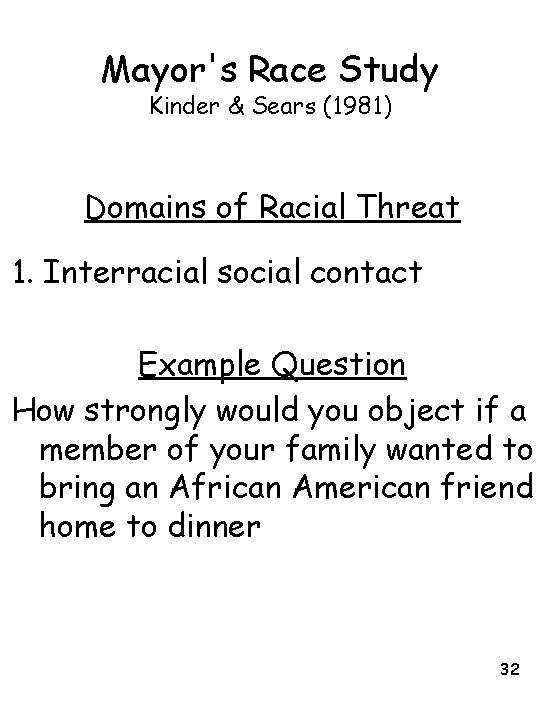 Mayor's Race Study
Kinder & Sears (1981)

Domains of Racial Threat

1. Interracial social contact

Example Question

How strongly would you object if a member of your family wanted to bring an African American friend home to dinner

32